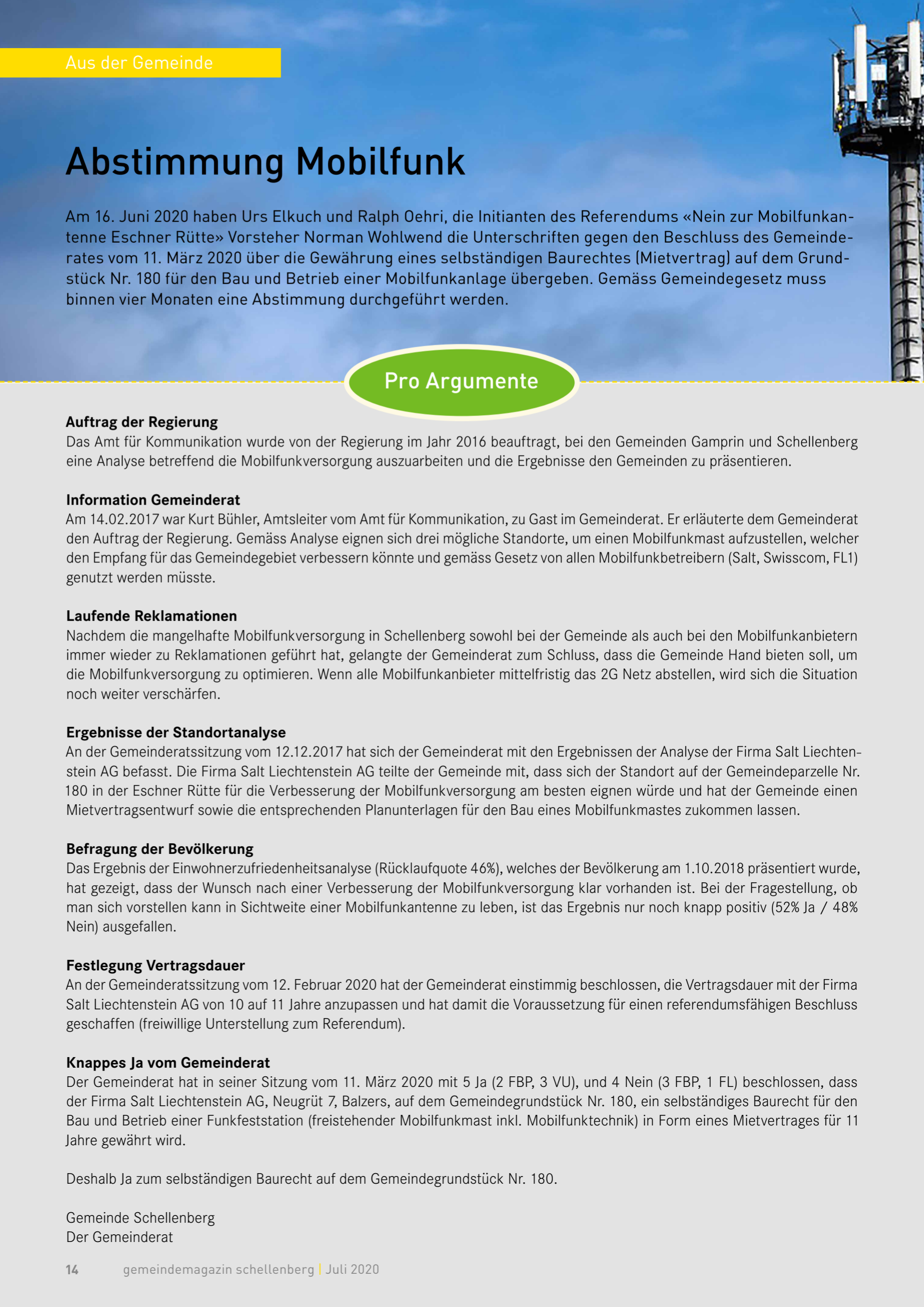 Aus der Gemeinde

Abstimmung Mobilfunk

Am 16. Juni 2020 haben Urs Elkuch und Ralph Oehri, die Initianten des Referendums «Nein zur Mobilfunkantenne Eschner Rütte» Vorsteher Norman Wohlwend die Unterschriften gegen den Beschluss des Gemeinderates vom 11. März 2020 über die Gewährung eines selbständigen Baurechtes (Mietvertrag) auf dem Grundstück Nr. 180 für den Bau und Betrieb einer Mobilfunkanlage übergeben. Gemäss Gemeindegesetz muss binnen vier Monaten eine Abstimmung durchgeführt werden.

Pro Argumente

Auftrag der Regierung
Das Amt für Kommunikation wurde von der Regierung im Jahr 2016 beauftragt, bei den Gemeinden Gamprin und Schellenberg eine Analyse betreffend die Mobilfunkversorgung auszuarbeiten und die Ergebnisse den Gemeinden zu präsentieren.

Information Gemeinderat
Am 14.02.2017 war Kurt Bühler, Amtsleiter vom Amt für Kommunikation, zu Gast im Gemeinderat. Er erläuterte dem Gemeinderat den Auftrag der Regierung. Gemäss Analyse eignen sich drei mögliche Standorte, um einen Mobilfunkmast aufzustellen, welcher den Empfang für das Gemeindegebiet verbessern könnte und gemäss Gesetz von allen Mobilfunkbetreibern (Salt, Swisscom, FL1) genutzt werden müsste.

Laufende Reklamationen
Nachdem die mangelhafte Mobilfunkversorgung in Schellenberg sowohl bei der Gemeinde als auch bei den Mobilfunkanbietern immer wieder zu Reklamationen geführt hat, gelangte der Gemeinderat zum Schluss, dass die Gemeinde Hand bieten soll, um die Mobilfunkversorgung zu optimieren. Wenn alle Mobilfunkanbieter mittelfristig das 2G Netz abstellen, wird sich die Situation noch weiter verschärfen.

Ergebnisse der Standortanalyse
An der Gemeinderatssitzung vom 12.12.2017 hat sich der Gemeinderat mit den Ergebnissen der Analyse der Firma Salt Liechtenstein AG befasst. Die Firma Salt Liechtenstein AG teilte der Gemeinde mit, dass sich der Standort auf der Gemeindeparzelle Nr. 180 in der Eschner Rütte für die Verbesserung der Mobilfunkversorgung am besten eignen würde und hat der Gemeinde einen Mietvertragsentwurf sowie die entsprechenden Planunterlagen für den Bau eines Mobilfunkmastes zukommen lassen.

Befragung der Bevölkerung
Das Ergebnis der Einwohnerzufriedenheitsanalyse (Rücklaufquote 46%), welches der Bevölkerung am 1.10.2018 präsentiert wurde, hat gezeigt, dass der Wunsch nach einer Verbesserung der Mobilfunkversorgung klar vorhanden ist. Bei der Fragestellung, ob man sich vorstellen kann in Sichtweite einer Mobilfunkantenne zu leben, ist das Ergebnis nur noch knapp positiv (52% Ja / 48% Nein) ausgefallen.

Festlegung Vertragsdauer
An der Gemeinderatssitzung vom 12. Februar 2020 hat der Gemeinderat einstimmig beschlossen, die Vertragsdauer mit der Firma Salt Liechtenstein AG von 10 auf 11 Jahre anzupassen und hat damit die Voraussetzung für einen referendumsfähigen Beschluss geschaffen (freiwillige Unterstellung zum Referendum).

Knappes Ja vom Gemeinderat
Der Gemeinderat hat in seiner Sitzung vom 11. März 2020 mit 5 Ja (2 FBP, 3 VU), und 4 Nein (3 FBP, 1 FL) beschlossen, dass der Firma Salt Liechtenstein AG, Neugrüt 7, Balzers, auf dem Gemeindegrundstück Nr. 180, ein selbständiges Baurecht für den Bau und Betrieb einer Funkfeststation (freistehender Mobilfunkmast inkl. Mobilfunktechnik) in Form eines Mietvertrages für 11 Jahre gewährt wird.

Deshalb Ja zum selbständigen Baurecht auf dem Gemeindegrundstück Nr. 180.

Gemeinde Schellenberg
Der Gemeinderat

14 gemeindemagazin schellenberg | Juli 2020